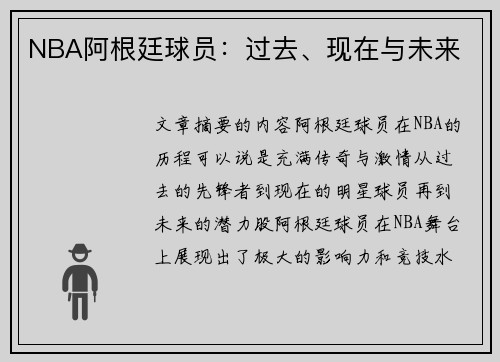 NBA阿根廷球员：过去、现在与未来

文章摘要的内容阿根廷球员在NBA的历程可以说是充满传奇与激情从过去的先锋者到现在的明星球员再到未来的潜力股阿根廷球员在NBA舞台上展现出了极大的影响力和竞技水